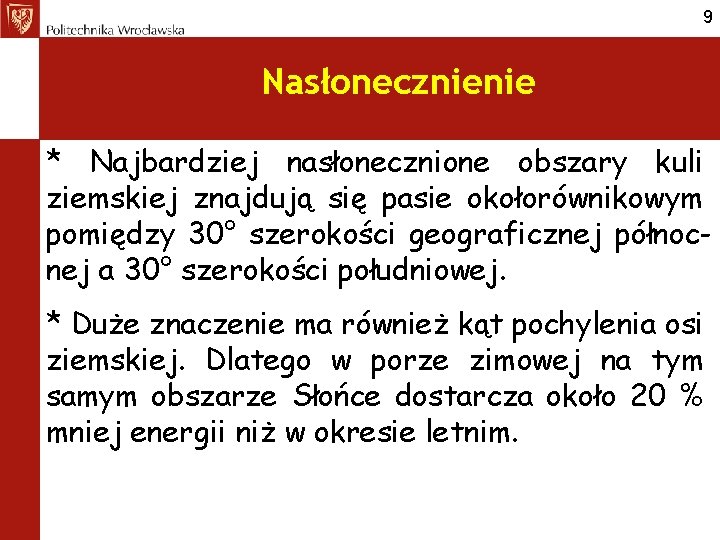 Politechnika Wrocławska

9

Nasłonecznienie

* Najbardziej nasłonecznione obszary kuli ziemskiej znajdują się pasie okołorównikowym pomiędzy 30° szerokości geograficznej północnej a 30° szerokości południowej.

* Duże znaczenie ma również kąt pochylenia osi ziemskiej. Dlatego w porze zimowej na tym samym obszarze Słońce dostarcza około 20 % mniej energii niż w okresie letnim.